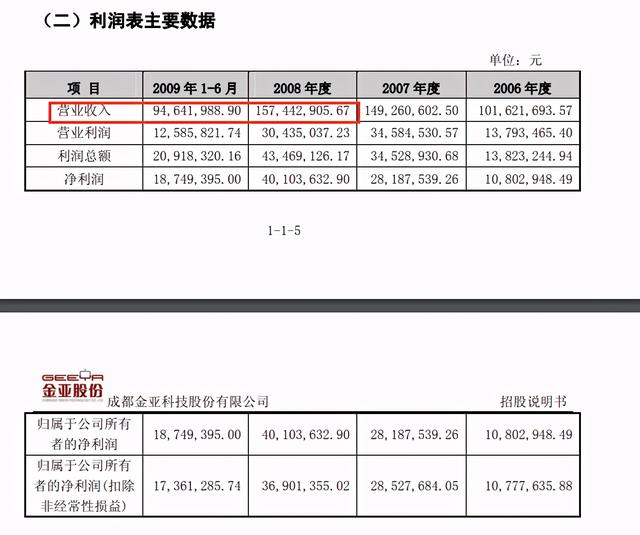 （二）利润表主要数据

单位：元

| 项 目 | 2009 年 1-6 月 | 2008 年度 | 2007 年度 | 2006 年度 |
|---|---|---|---|---|
| 营业收入 | 94,641,988.90 | 157,442,905.67 | 149,260,602.50 | 101,621,693.57 |
| 营业利润 | 12,585,821.74 | 30,435,037.23 | 34,584,530.57 | 13,793,465.40 |
| 利润总额 | 20,918,320.16 | 43,469,126.17 | 34,528,930.68 | 13,823,244.94 |
| 净利润 | 18,749,395.00 | 40,103,632.90 | 28,187,539.26 | 10,802,948.49 |

1-1-5

GEEYA 金亚股份 成都金亚科技股份有限公司 招股说明书

| 归属于公司所有者的净利润 | 18,749,395.00 | 40,103,632.90 | 28,187,539.26 | 10,802,948.49 |
|---|---|---|---|---|
| 归属于公司所有者的净利润(扣除非经常性损益) | 17,361,285.74 | 36,901,355.02 | 28,527,684.05 | 10,777,635.88 |